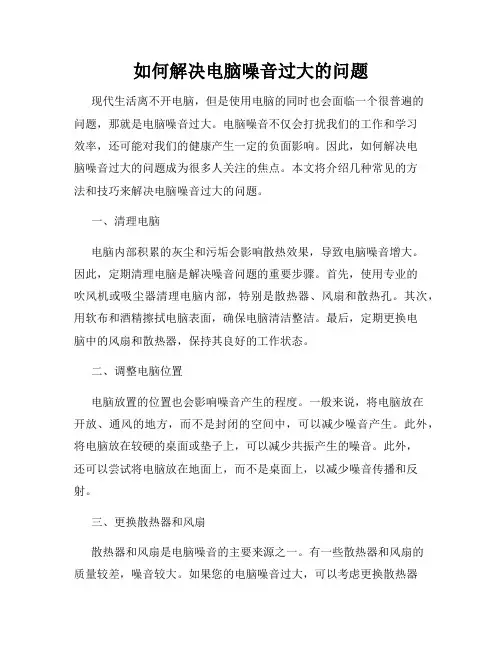 如何解决电脑噪音过大的问题

现代生活离不开电脑，但是使用电脑的同时也会面临一个很普遍的问题，那就是电脑噪音过大。电脑噪音不仅会打扰我们的工作和学习效率，还可能对我们的健康产生一定的负面影响。因此，如何解决电脑噪音过大的问题成为很多人关注的焦点。本文将介绍几种常见的方法和技巧来解决电脑噪音过大的问题。

一、清理电脑

电脑内部积累的灰尘和污垢会影响散热效果，导致电脑噪音增大。因此，定期清理电脑是解决噪音问题的重要步骤。首先，使用专业的吹风机或吸尘器清理电脑内部，特别是散热器、风扇和散热孔。其次，用软布和酒精擦拭电脑表面，确保电脑清洁整洁。最后，定期更换电脑中的风扇和散热器，保持其良好的工作状态。

二、调整电脑位置

电脑放置的位置也会影响噪音产生的程度。一般来说，将电脑放在开放、通风的地方，而不是封闭的空间中，可以减少噪音产生。此外，将电脑放在较硬的桌面或垫子上，可以减少共振产生的噪音。此外，还可以尝试将电脑放在地面上，而不是桌面上，以减少噪音传播和反射。

三、更换散热器和风扇

散热器和风扇是电脑噪音的主要来源之一。有一些散热器和风扇的质量较差，噪音较大。如果您的电脑噪音过大，可以考虑更换散热器